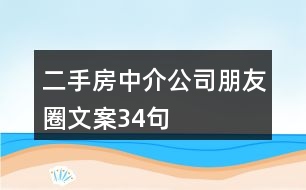 二手房中介公司朋友圈文案34句